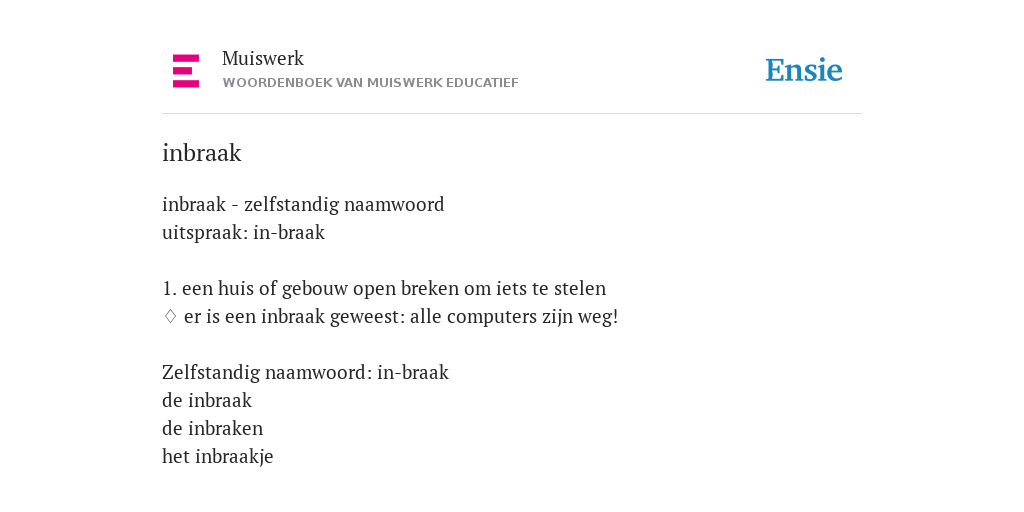 Muiswerk
WOORDENBOEK VAN MUISWERK EDUCATIEF

Ensie

inbraak

inbraak - zelfstandig naamwoord
uitspraak: in-braak

1. een huis of gebouw open breken om iets te stelen
♢ er is een inbraak geweest: alle computers zijn weg!

Zelfstandig naamwoord: in-braak
de inbraak
de inbraken
het inbraakje